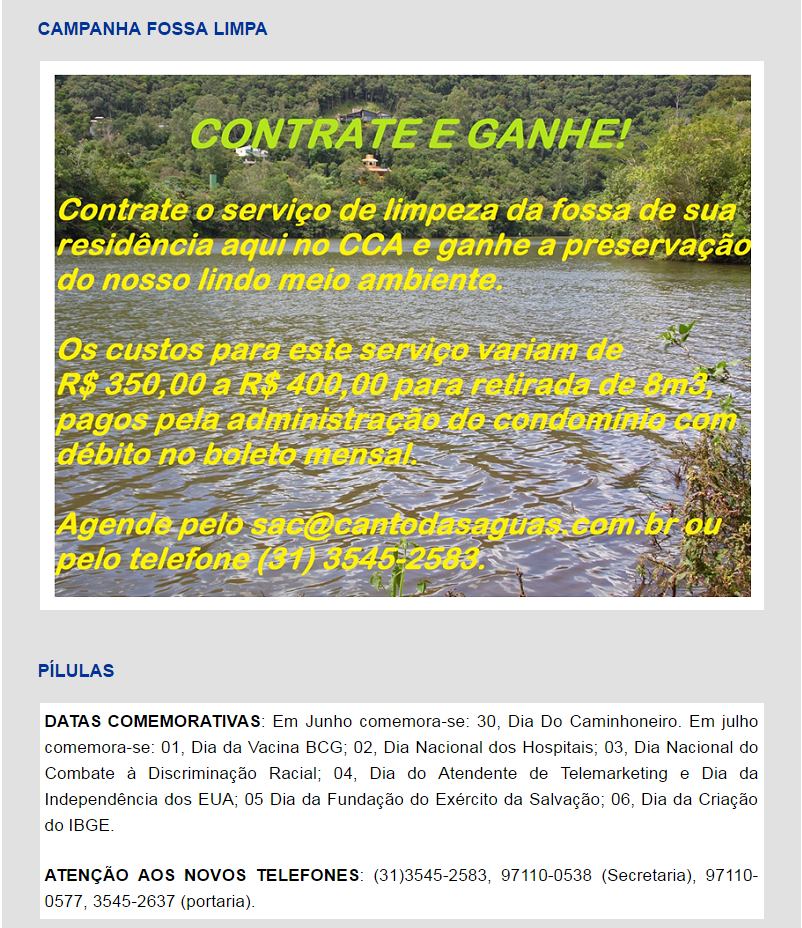 CAMPANHA FOSSA LIMPA

CONTRATE E GANHE!

Contrate o serviço de limpeza da fossa de sua residência aqui no CCA e ganhe a preservação do nosso lindo meio ambiente.

Os custos para este serviço variam de R$ 350,00 a R$ 400,00 para retirada de 8m3, pagos pela administração do condomínio com débito no boleto mensal.

Agende pelo sac@cantodasaguas.com.br ou pelo telefone (31) 3545-2583.

PÍLULAS

DATAS COMEMORATIVAS: Em Junho comemora-se: 30, Dia Do Caminhoneiro. Em julho comemora-se: 01, Dia da Vacina BCG; 02, Dia Nacional dos Hospitais; 03, Dia Nacional do Combate à Discriminação Racial; 04, Dia do Atendente de Telemarketing e Dia da Independência dos EUA; 05 Dia da Fundação do Exército da Salvação; 06, Dia da Criação do IBGE.

ATENÇÃO AOS NOVOS TELEFONES: (31)3545-2583, 97110-0538 (Secretaria), 97110-0577, 3545-2637 (portaria).